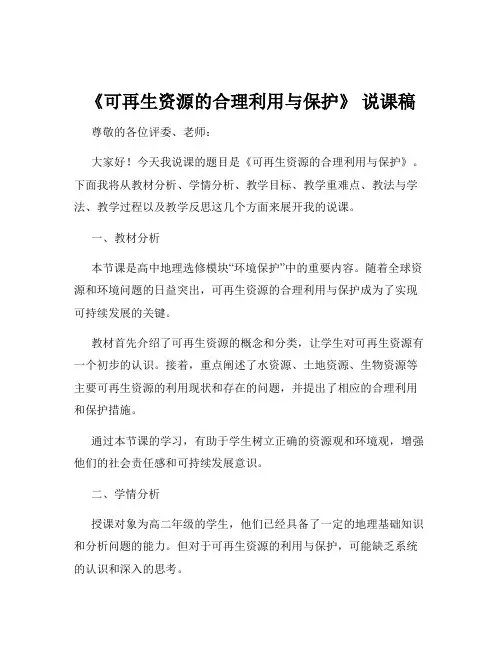 《可再生资源的合理利用与保护》 说课稿

尊敬的各位评委、老师：

大家好！今天我说课的题目是《可再生资源的合理利用与保护》。下面我将从教材分析、学情分析、教学目标、教学重难点、教法与学法、教学过程以及教学反思这几个方面来展开我的说课。

一、教材分析

本节课是高中地理选修模块“环境保护”中的重要内容。随着全球资源和环境问题的日益突出，可再生资源的合理利用与保护成为了实现可持续发展的关键。

教材首先介绍了可再生资源的概念和分类，让学生对可再生资源有一个初步的认识。接着，重点阐述了水资源、土地资源、生物资源等主要可再生资源的利用现状和存在的问题，并提出了相应的合理利用和保护措施。

通过本节课的学习，有助于学生树立正确的资源观和环境观，增强他们的社会责任感和可持续发展意识。

二、学情分析

授课对象为高二年级的学生，他们已经具备了一定的地理基础知识和分析问题的能力。但对于可再生资源的利用与保护，可能缺乏系统的认识和深入的思考。